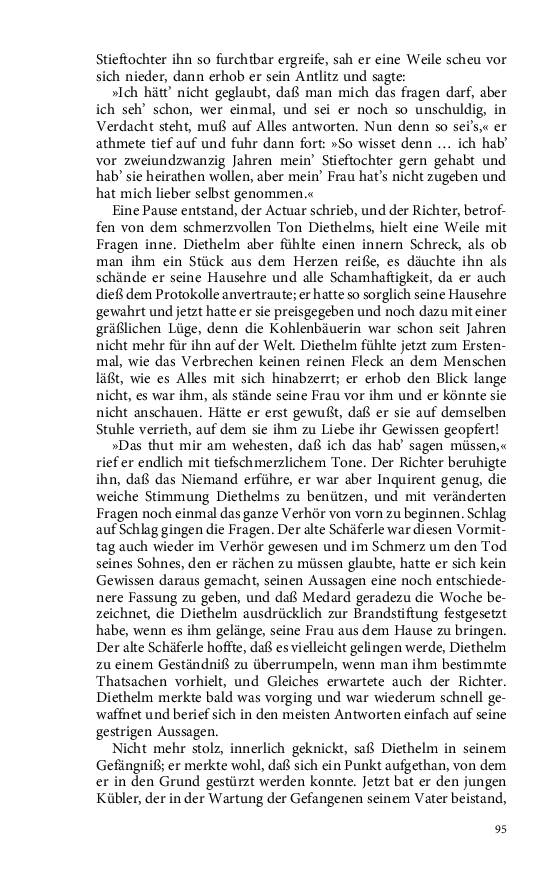 Stieftochter ihn so furchtbar ergreife, sah er eine Weile scheu vor sich nieder, dann erhob er sein Antlitz und sagte:

»Ich hätt' nicht geglaubt, daß man mich das fragen darf, aber ich seh' schon, wer einmal, und sei er noch so unschuldig, in Verdacht steht, muß auf Alles antworten. Nun denn so sei's,« er athmete tief auf und fuhr dann fort: »So wisset denn … ich hab' vor zweiundzwanzig Jahren mein' Stieftochter gern gehabt und hab' sie heirathen wollen, aber mein' Frau hat's nicht zugeben und hat mich lieber selbst genommen.«

Eine Pause entstand, der Actuar schrieb, und der Richter, betroffen von dem schmerzvollen Ton Diethelms, hielt eine Weile mit Fragen inne. Diethelm aber fühlte einen innern Schreck, als ob man ihm ein Stück aus dem Herzen reiße, es däuchte ihn als schände er seine Hausehre und alle Schamhaftigkeit, da er auch dieß dem Protokolle anvertraute; er hatte so sorglich seine Hausehre gewahrt und jetzt hatte er sie preisgegeben und noch dazu mit einer gräßlichen Lüge, denn die Kohlenbäuerin war schon seit Jahren nicht mehr für ihn auf der Welt. Diethelm fühlte jetzt zum Erstenmal, wie das Verbrechen keinen reinen Fleck an dem Menschen läßt, wie es Alles mit sich hinabzerrt; er erhob den Blick lange nicht, es war ihm, als stände seine Frau vor ihm und er könnte sie nicht anschauen. Hätte er erst gewußt, daß er sie auf demselben Stuhle verrieth, auf dem sie ihm zu Liebe ihr Gewissen geopfert!

»Das thut mir am wehesten, daß ich das hab' sagen müssen,« rief er endlich mit tiefschmerzlichem Tone. Der Richter beruhigte ihn, daß das Niemand erführe, er war aber Inquirent genug, die weiche Stimmung Diethelms zu benützen, und mit veränderten Fragen noch einmal das ganze Verhör von vorn zu beginnen. Schlag auf Schlag gingen die Fragen. Der alte Schäferle war diesen Vormittag auch wieder im Verhör gewesen und im Schmerz um den Tod seines Sohnes, den er rächen zu müssen glaubte, hatte er sich kein Gewissen daraus gemacht, seinen Aussagen eine noch entschiedenere Fassung zu geben, und daß Medard geradezu die Woche bezeichnet, die Diethelm ausdrücklich zur Brandstiftung festgesetzt habe, wenn es ihm gelänge, seine Frau aus dem Hause zu bringen. Der alte Schäferle hoffte, daß es vielleicht gelingen werde, Diethelm zu einem Geständniß zu überrumpeln, wenn man ihm bestimmte Thatsachen vorhielt, und Gleiches erwartete auch der Richter. Diethelm merkte bald was vorging und war wiederum schnell gewaffnet und berief sich in den meisten Antworten einfach auf seine gestrigen Aussagen.

Nicht mehr stolz, innerlich geknickt, saß Diethelm in seinem Gefängniß; er merkte wohl, daß sich ein Punkt aufgethan, von dem er in den Grund gestürzt werden konnte. Jetzt bat er den jungen Kübler, der in der Wartung der Gefangenen seinem Vater beistand,

95